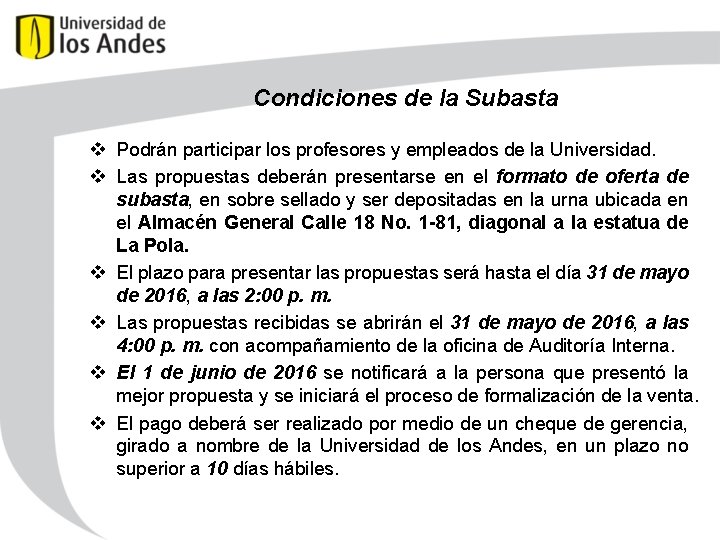 Universidad de
los Andes

Condiciones de la Subasta

❖ Podrán participar los profesores y empleados de la Universidad.

❖ Las propuestas deberán presentarse en el formato de oferta de subasta, en sobre sellado y ser depositadas en la urna ubicada en el Almacén General Calle 18 No. 1-81, diagonal a la estatua de La Pola.

❖ El plazo para presentar las propuestas será hasta el día 31 de mayo de 2016, a las 2:00 p. m.

❖ Las propuestas recibidas se abrirán el 31 de mayo de 2016, a las 4:00 p. m. con acompañamiento de la oficina de Auditoría Interna.

❖ El 1 de junio de 2016 se notificará a la persona que presentó la mejor propuesta y se iniciará el proceso de formalización de la venta.

❖ El pago deberá ser realizado por medio de un cheque de gerencia, girado a nombre de la Universidad de los Andes, en un plazo no superior a 10 días hábiles.